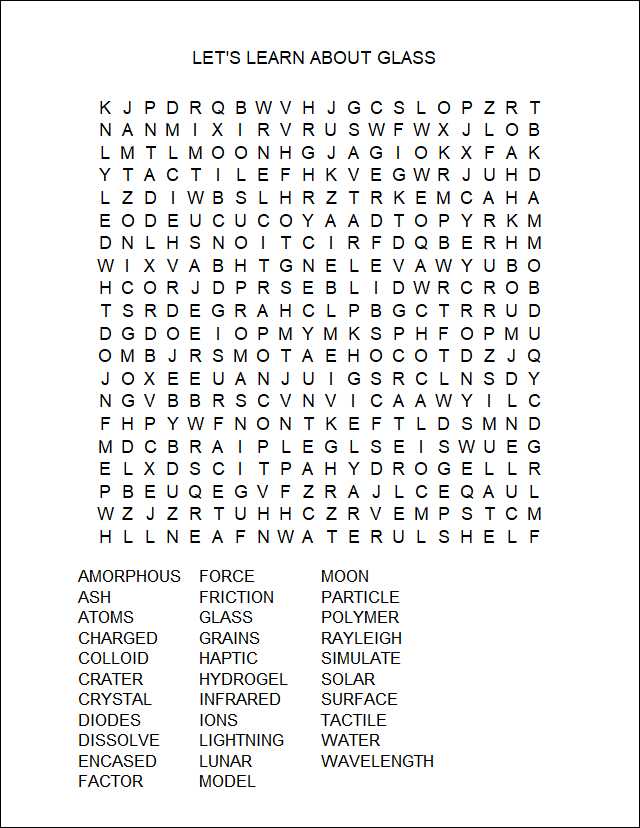 LET'S LEARN ABOUT GLASS

K J P D R Q B W V H J G C S L O P Z R T
N A N M I X I R V R U S W F W X J L O B
L M T L M O O N H G J A G I O K X F A K
Y T A C T I L E F H K V E G W R J U H D
L Z D I W B S L H R Z T R K E M C A H A
E O D E U C U C O Y A A D T O P Y R K M
D N L H S N O I T C I R F D Q B E R H M
W I X V A B H T G N E L E V A W Y U B O
H C O R J D P R S E B L I D W R C R O B
T S R D E G R A H C L P B G C T R R U D
D G D O E I O P M Y M K S P H F O P M U
O M B J R S M O T A E H O C O T D Z J Q
J O X E E U A N J U I G S R C L N S D Y
N G V B B R S C V N V I C A A W Y I L C
F H P Y W F N O N T K E F T L D S M N D
M D C B R A I P L E G L S E I S W U E G
E L X D S C I T P A H Y D R O G E L L R
P B E U Q E G V F Z R A J L C E Q A U L
W Z J Z R T U H H C Z R V E M P S T C M
H L L N E A F N W A T E R U L S H E L F

AMORPHOUS
ASH
ATOMS
CHARGED
COLLOID
CRATER
CRYSTAL
DIODES
DISSOLVE
ENCASED
FACTOR

FORCE
FRICTION
GLASS
GRAINS
HAPTIC
HYDROGEL
INFRARED
IONS
LIGHTNING
LUNAR
MODEL

MOON
PARTICLE
POLYMER
RAYLEIGH
SIMULATE
SOLAR
SURFACE
TACTILE
WATER
WAVELENGTH